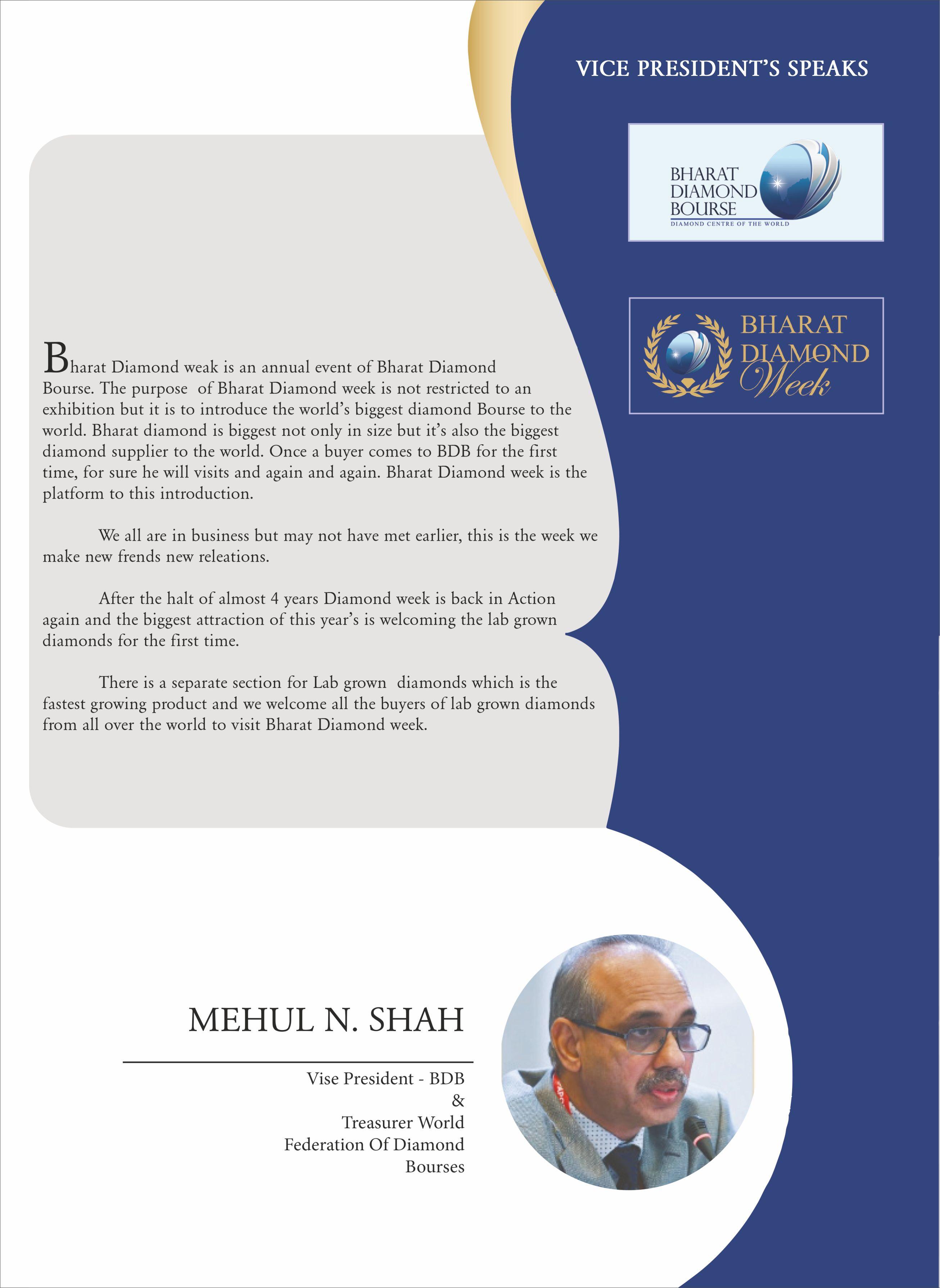 VICE PRESIDENT'S SPEAKS

BHARAT DIAMOND BOURSE
DIAMOND CENTRE OF THE WORLD

BHARAT DIAMOND Week

Bharat Diamond weak is an annual event of Bharat Diamond Bourse. The purpose of Bharat Diamond week is not restricted to an exhibition but it is to introduce the world's biggest diamond Bourse to the world. Bharat diamond is biggest not only in size but it's also the biggest diamond supplier to the world. Once a buyer comes to BDB for the first time, for sure he will visits and again and again. Bharat Diamond week is the platform to this introduction.

We all are in business but may not have met earlier, this is the week we make new frends new releations.

After the halt of almost 4 years Diamond week is back in Action again and the biggest attraction of this year's is welcoming the lab grown diamonds for the first time.

There is a separate section for Lab grown diamonds which is the fastest growing product and we welcome all the buyers of lab grown diamonds from all over the world to visit Bharat Diamond week.

MEHUL N. SHAH

Vise President - BDB
&
Treasurer World
Federation Of Diamond
Bourses